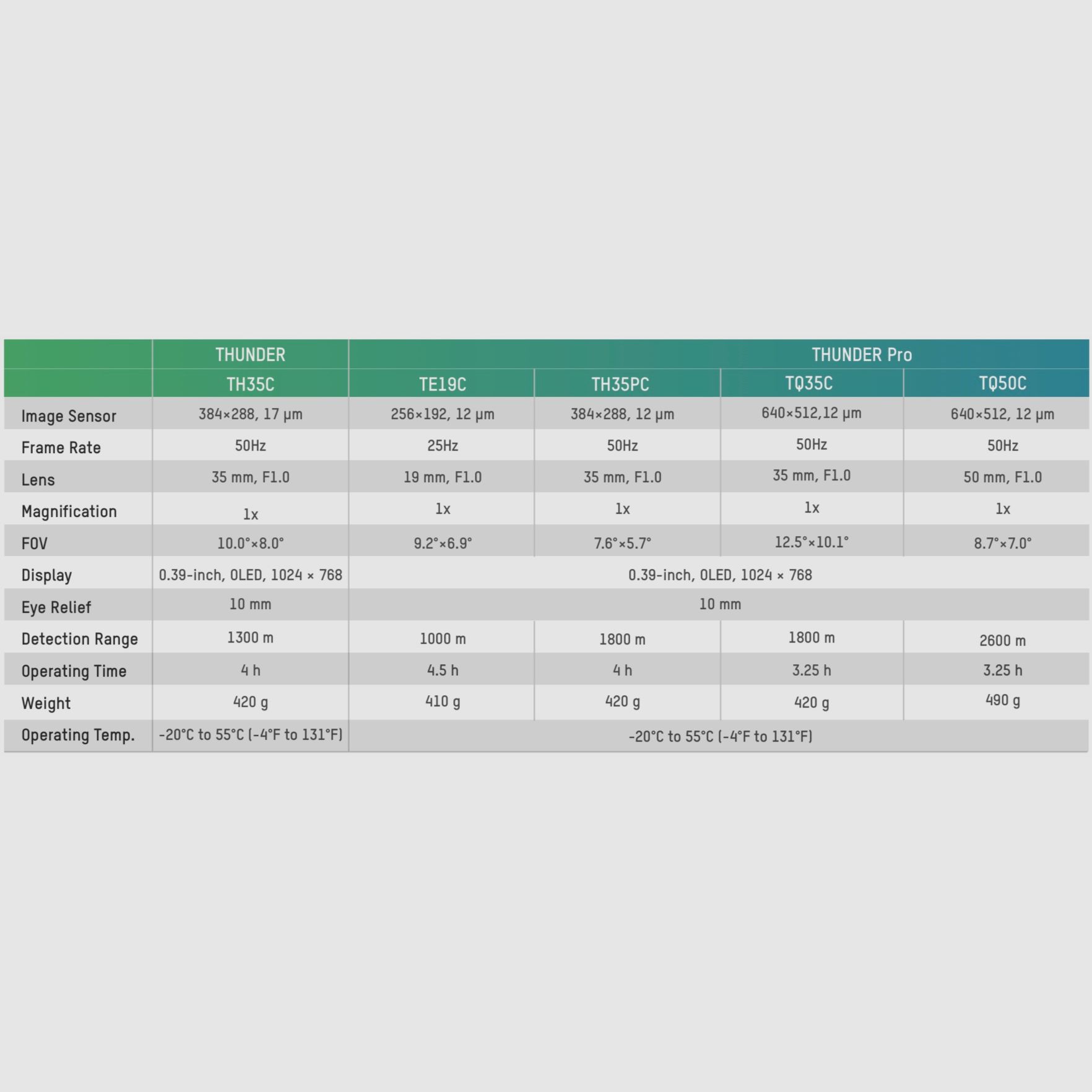 |  | THUNDER | THUNDER Pro | | | |
|---|---|---|---|---|---|
|  | TH35C | TE19C | TH35PC | TQ35C | TQ50C |
| Image Sensor | 384×288, 17 μm | 256×192, 12 μm | 384×288, 12 μm | 640×512,12 μm | 640×512, 12 μm |
| Frame Rate | 50Hz | 25Hz | 50Hz | 50Hz | 50Hz |
| Lens | 35 mm, F1.0 | 19 mm, F1.0 | 35 mm, F1.0 | 35 mm, F1.0 | 50 mm, F1.0 |
| Magnification | 1x | 1x | 1x | 1x | 1x |
| FOV | 10.0°×8.0° | 9.2°×6.9° | 7.6°×5.7° | 12.5°×10.1° | 8.7°×7.0° |
| Display | 0.39-inch, OLED, 1024 × 768 | 0.39-inch, OLED, 1024 × 768 | | | |
| Eye Relief | 10 mm | 10 mm | | | |
| Detection Range | 1300 m | 1000 m | 1800 m | 1800 m | 2600 m |
| Operating Time | 4 h | 4.5 h | 4 h | 3.25 h | 3.25 h |
| Weight | 420 g | 410 g | 420 g | 420 g | 490 g |
| Operating Temp. | -20°C to 55°C (-4°F to 131°F) | -20°C to 55°C (-4°F to 131°F) | | | |